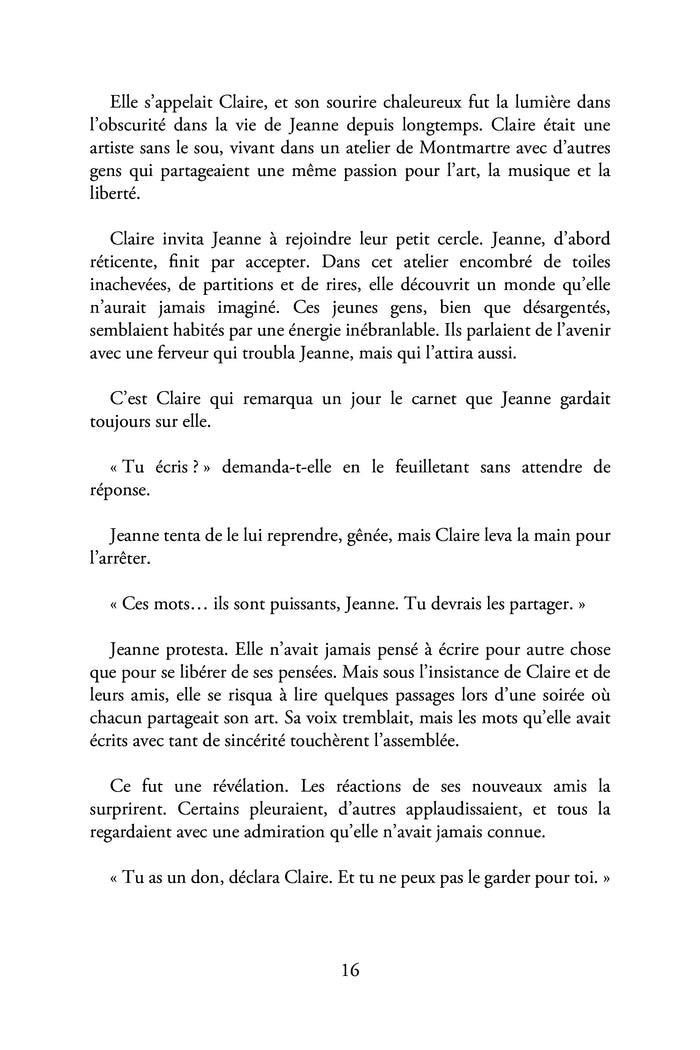 Elle s'appelait Claire, et son sourire chaleureux fut la lumière dans l'obscurité dans la vie de Jeanne depuis longtemps. Claire était une artiste sans le sou, vivant dans un atelier de Montmartre avec d'autres gens qui partageaient une même passion pour l'art, la musique et la liberté.

Claire invita Jeanne à rejoindre leur petit cercle. Jeanne, d'abord réticente, finit par accepter. Dans cet atelier encombré de toiles inachevées, de partitions et de rires, elle découvrit un monde qu'elle n'aurait jamais imaginé. Ces jeunes gens, bien que désargentés, semblaient habités par une énergie inébranlable. Ils parlaient de l'avenir avec une ferveur qui troubla Jeanne, mais qui l'attira aussi.

C'est Claire qui remarqua un jour le carnet que Jeanne gardait toujours sur elle.

« Tu écris ? » demanda-t-elle en le feuilletant sans attendre de réponse.

Jeanne tenta de le lui reprendre, gênée, mais Claire leva la main pour l'arrêter.

« Ces mots… ils sont puissants, Jeanne. Tu devrais les partager. »

Jeanne protesta. Elle n'avait jamais pensé à écrire pour autre chose que pour se libérer de ses pensées. Mais sous l'insistance de Claire et de leurs amis, elle se risqua à lire quelques passages lors d'une soirée où chacun partageait son art. Sa voix tremblait, mais les mots qu'elle avait écrits avec tant de sincérité touchèrent l'assemblée.

Ce fut une révélation. Les réactions de ses nouveaux amis la surprirent. Certains pleuraient, d'autres applaudissaient, et tous la regardaient avec une admiration qu'elle n'avait jamais connue.

« Tu as un don, déclara Claire. Et tu ne peux pas le garder pour toi. »

16